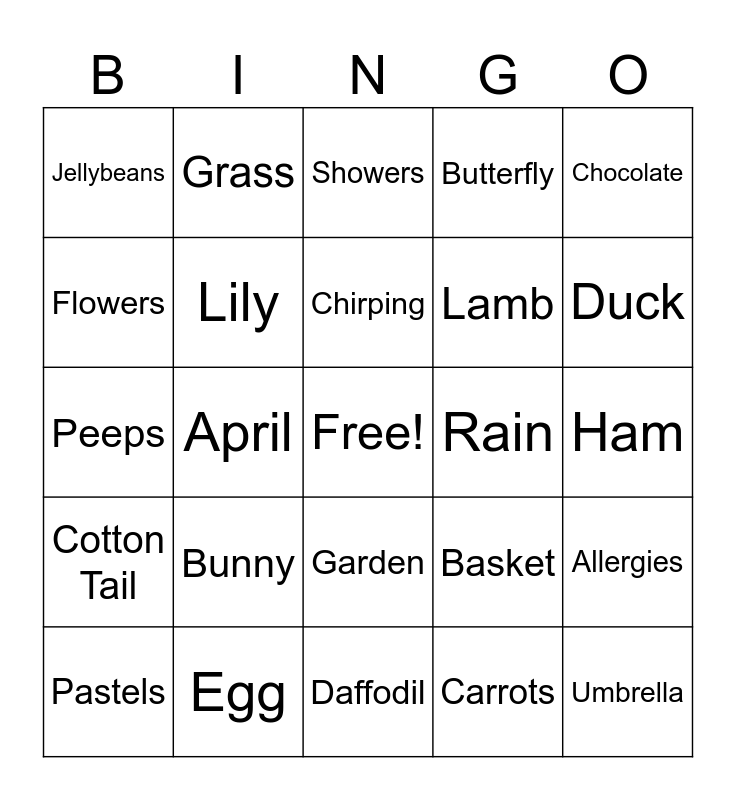 | B | I | N | G | O |
|---|---|---|---|---|
| Jellybeans | Grass | Showers | Butterfly | Chocolate |
| Flowers | Lily | Chirping | Lamb | Duck |
| Peeps | April | Free! | Rain | Ham |
| Cotton Tail | Bunny | Garden | Basket | Allergies |
| Pastels | Egg | Daffodil | Carrots | Umbrella |